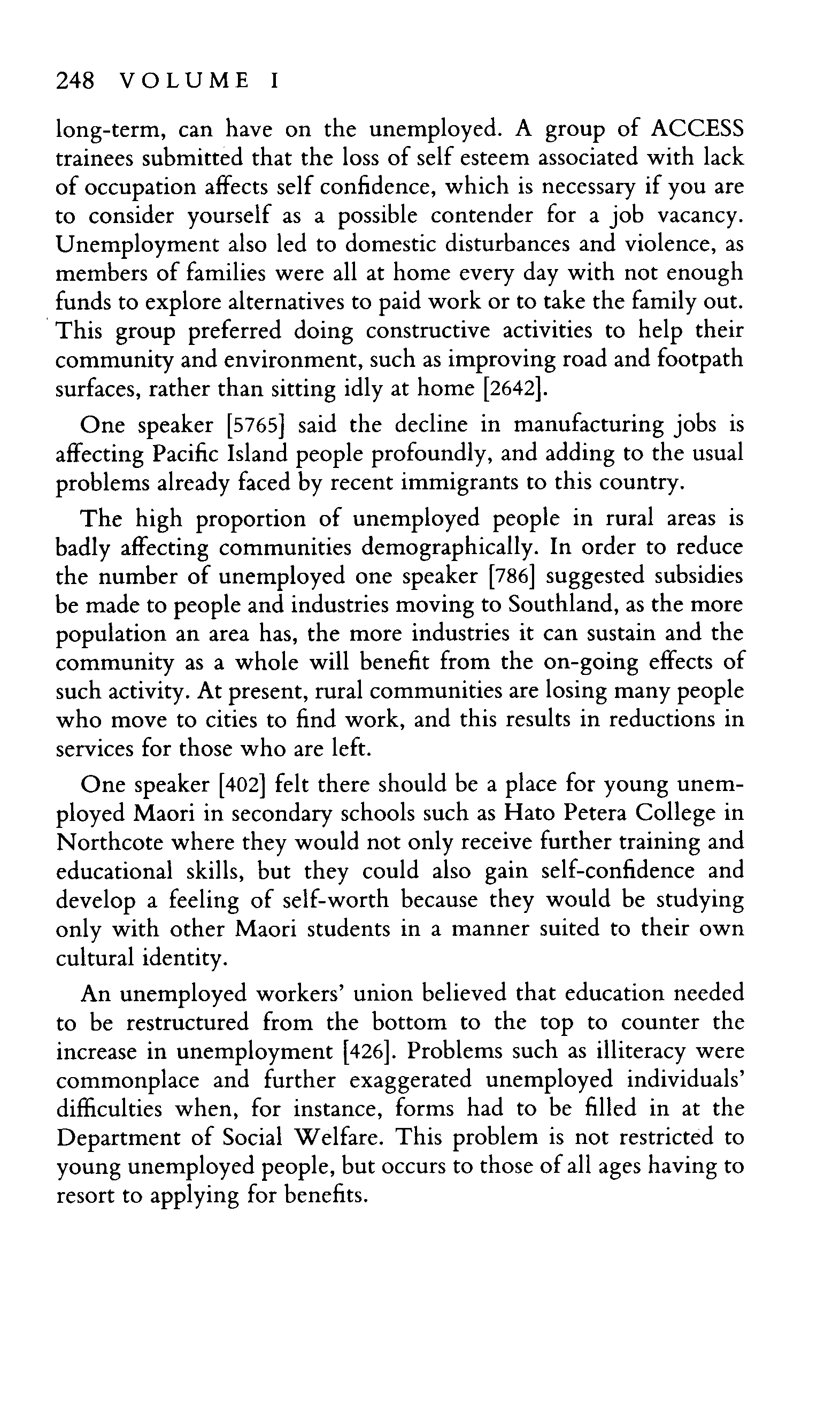 248 VOLUME I

long-term, can have on the unemployed. A group of ACCESS trainees submitted that the loss of self esteem associated with lack of occupation affects self confidence, which is necessary if you are to consider yourself as a possible contender for a job vacancy. Unemployment also led to domestic disturbances and violence, as members of families were all at home every day with not enough funds to explore alternatives to paid work or to take the family out. This group preferred doing constructive activities to help their community and environment, such as improving road and footpath surfaces, rather than sitting idly at home [2642].

One speaker [5765] said the decline in manufacturing jobs is affecting Pacific Island people profoundly, and adding to the usual problems already faced by recent immigrants to this country.

The high proportion of unemployed people in rural areas is badly affecting communities demographically. In order to reduce the number of unemployed one speaker [786] suggested subsidies be made to people and industries moving to Southland, as the more population an area has, the more industries it can sustain and the community as a whole will benefit from the on-going effects of such activity. At present, rural communities are losing many people who move to cities to find work, and this results in reductions in services for those who are left.

One speaker [402] felt there should be a place for young unemployed Maori in secondary schools such as Hato Petera College in Northcote where they would not only receive further training and educational skills, but they could also gain self-confidence and develop a feeling of self-worth because they would be studying only with other Maori students in a manner suited to their own cultural identity.

An unemployed workers' union believed that education needed to be restructured from the bottom to the top to counter the increase in unemployment [426]. Problems such as illiteracy were commonplace and further exaggerated unemployed individuals' difficulties when, for instance, forms had to be filled in at the Department of Social Welfare. This problem is not restricted to young unemployed people, but occurs to those of all ages having to resort to applying for benefits.